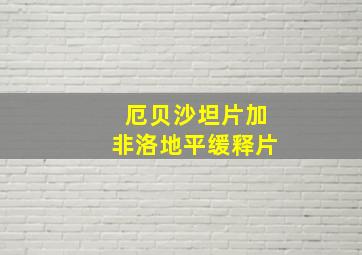 厄贝沙坦片加
非洛地平缓释片